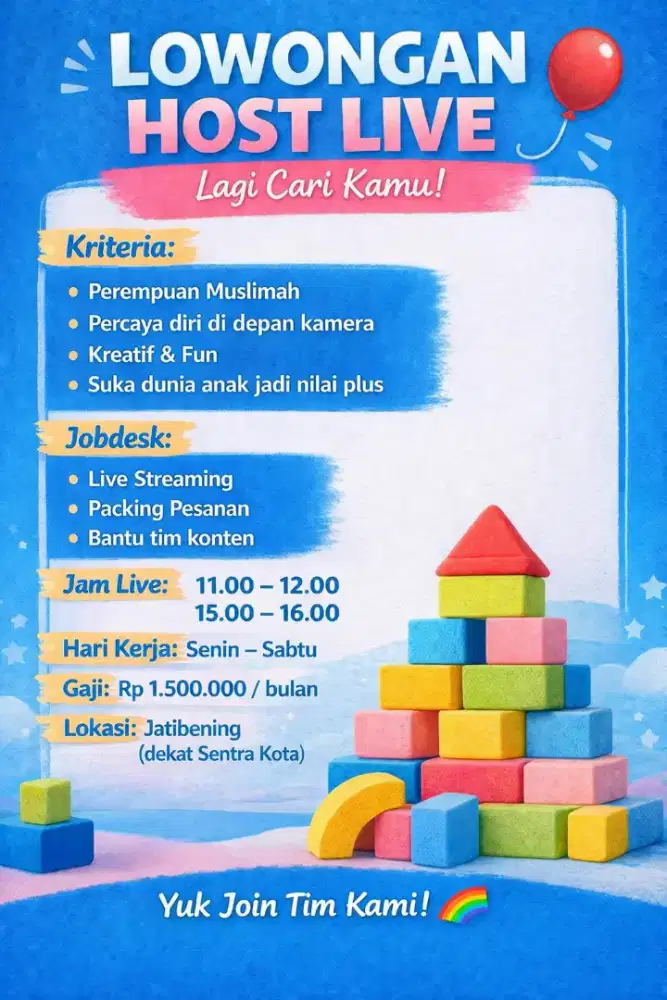 LOWONGAN
HOST LIVE

Lagi Cari Kamu!

Kriteria:
• Perempuan Muslimah
• Percaya diri di depan kamera
• Kreatif & Fun
• Suka dunia anak jadi nilai plus

Jobdesk:
• Live Streaming
• Packing Pesanan
• Bantu tim konten

Jam Live: 11.00 – 12.00
15.00 – 16.00

Hari Kerja: Senin – Sabtu

Gaji: Rp 1.500.000 / bulan

Lokasi: Jatibening
(dekat Sentra Kota)

Yuk Join Tim Kami!